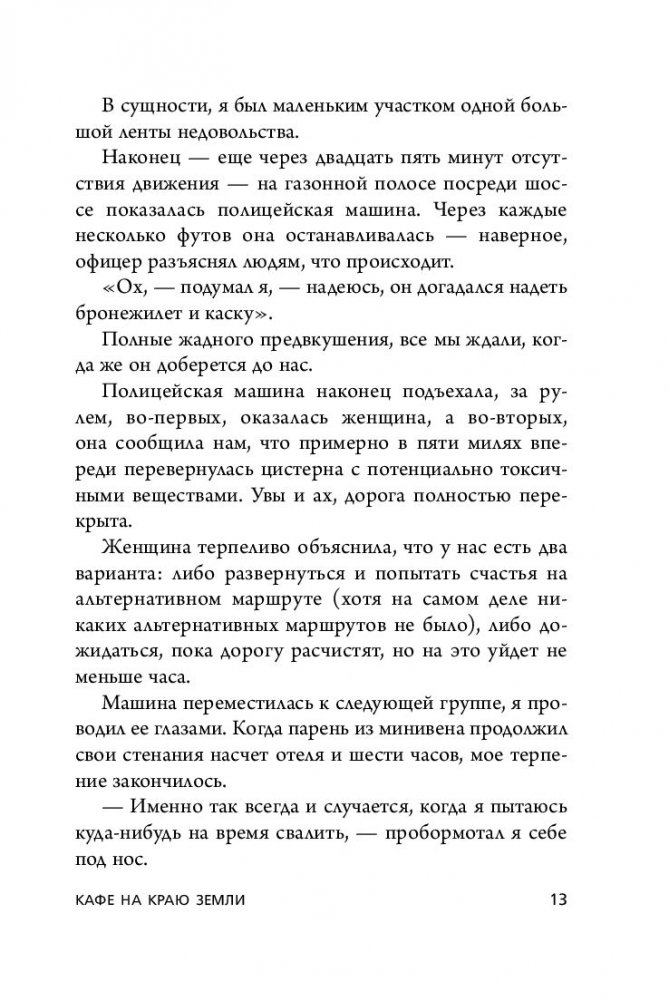 В сущности, я был маленьким участком одной большой ленты недовольства.

Наконец — еще через двадцать пять минут отсутствия движения — на газонной полосе посреди шоссе показалась полицейская машина. Через каждые несколько футов она останавливалась — наверное, офицер разъяснял людям, что происходит.

«Ох, — подумал я, — надеюсь, он догадался надеть бронежилет и каску».

Полные жадного предвкушения, все мы ждали, когда же он доберется до нас.

Полицейская машина наконец подъехала, за рулем, во-первых, оказалась женщина, а во-вторых, она сообщила нам, что примерно в пяти милях впереди перевернулась цистерна с потенциально токсичными веществами. Увы и ах, дорога полностью перекрыта.

Женщина терпеливо объяснила, что у нас есть два варианта: либо развернуться и попытать счастья на альтернативном маршруте (хотя на самом деле никаких альтернативных маршрутов не было), либо дожидаться, пока дорогу расчистят, но на это уйдет не меньше часа.

Машина переместилась к следующей группе, я проводил ее глазами. Когда парень из минивена продолжил свои стенания насчет отеля и шести часов, мое терпение закончилось.

— Именно так всегда и случается, когда я пытаюсь куда-нибудь на время свалить, — пробормотал я себе под нос.

КАФЕ НА КРАЮ ЗЕМЛИ 13